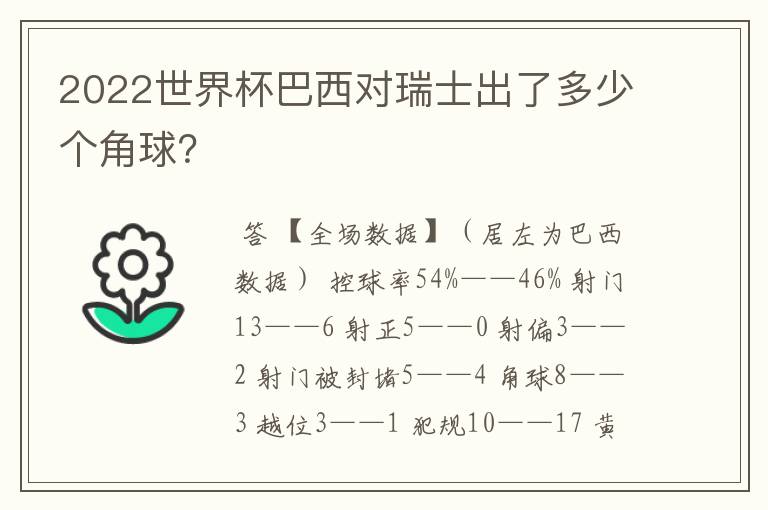 2022世界杯巴西对瑞士出了多少个角球?

答 【全场数据】（居左为巴西数据） 控球率54%——46% 射门13——6 射正5——0 射偏3——2 射门被封堵5——4 角球8——3 越位3——1 犯规10——17 黄